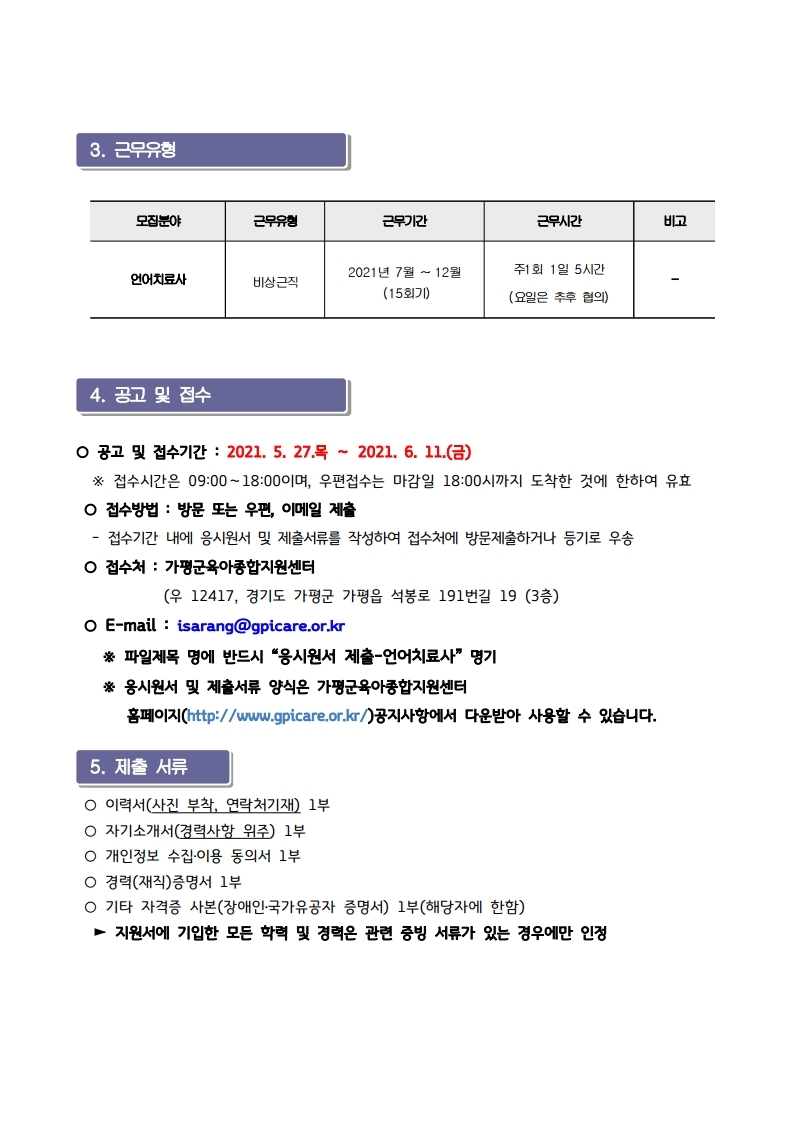 3. 근무유형

| 모집분야 | 근무유형 | 근무기간 | 근무시간 | 비고 |
|---|---|---|---|---|
| 언어치료사 | 비상근직 | 2021년 7월 ~ 12월 (15회기) | 주1회 1일 5시간 (요일은 추후 협의) | - |

4. 공고 및 접수

○ 공고 및 접수기간 : 2021. 5. 27.목 ~ 2021. 6. 11.(금)

※ 접수시간은 09:00~18:00이며, 우편접수는 마감일 18:00시까지 도착한 것에 한하여 유효

○ 접수방법 : 방문 또는 우편, 이메일 제출

- 접수기간 내에 응시원서 및 제출서류를 작성하여 접수처에 방문제출하거나 등기로 우송

○ 접수처 : 가평군육아종합지원센터

(우 12417, 경기도 가평군 가평읍 석봉로 191번길 19 (3층)

○ E-mail : isarang@gpicare.or.kr

※ 파일제목 명에 반드시 "응시원서 제출-언어치료사" 명기

※ 응시원서 및 제출서류 양식은 가평군육아종합지원센터 홈페이지(http://www.gpicare.or.kr/)공지사항에서 다운받아 사용할 수 있습니다.

5. 제출 서류

○ 이력서(사진 부착, 연락처기재) 1부
○ 자기소개서(경력사항 위주) 1부
○ 개인정보 수집·이용 동의서 1부
○ 경력(재직)증명서 1부
○ 기타 자격증 사본(장애인·국가유공자 증명서) 1부(해당자에 한함)
► 지원서에 기입한 모든 학력 및 경력은 관련 증빙 서류가 있는 경우에만 인정